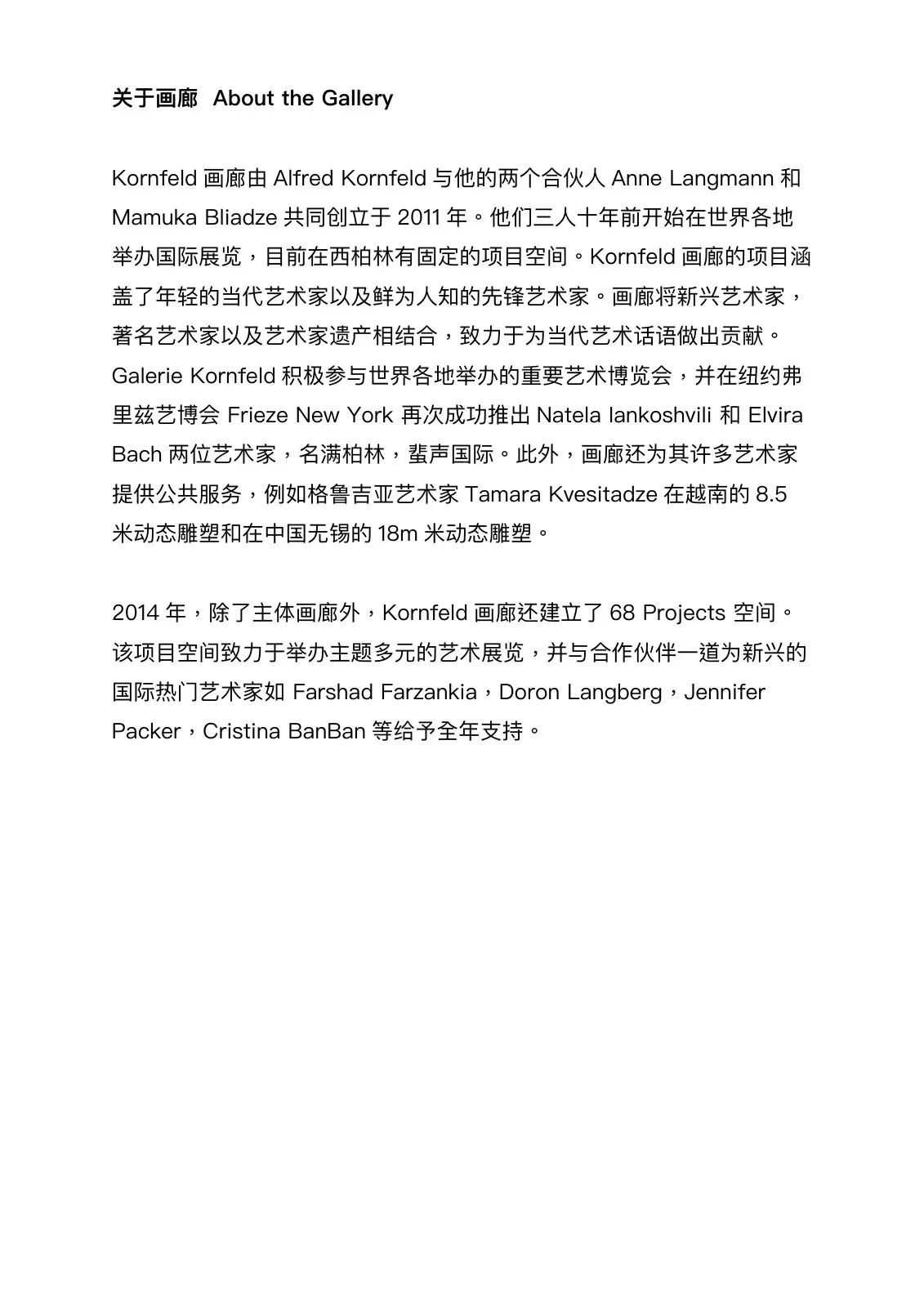 关于画廊 About the Gallery

Kornfeld 画廊由 Alfred Kornfeld 与他的两个合伙人 Anne Langmann 和 Mamuka Bliadze 共同创立于 2011 年。他们三人十年前开始在世界各地举办国际展览，目前在西柏林有固定的项目空间。Kornfeld 画廊的项目涵盖了年轻的当代艺术家以及鲜为人知的先锋艺术家。画廊将新兴艺术家，著名艺术家以及艺术家遗产相结合，致力于为当代艺术话语做出贡献。Galerie Kornfeld 积极参与世界各地举办的重要艺术博览会，并在纽约弗里兹艺博会 Frieze New York 再次成功推出 Natela Iankoshvili 和 Elvira Bach 两位艺术家，名满柏林，蜚声国际。此外，画廊还为其许多艺术家提供公共服务，例如格鲁吉亚艺术家 Tamara Kvesitadze 在越南的 8.5 米动态雕塑和在中国无锡的 18m 米动态雕塑。

2014 年，除了主体画廊外，Kornfeld 画廊还建立了 68 Projects 空间。该项目空间致力于举办主题多元的艺术展览，并与合作伙伴一道为新兴的国际热门艺术家如 Farshad Farzankia，Doron Langberg，Jennifer Packer，Cristina BanBan 等给予全年支持。